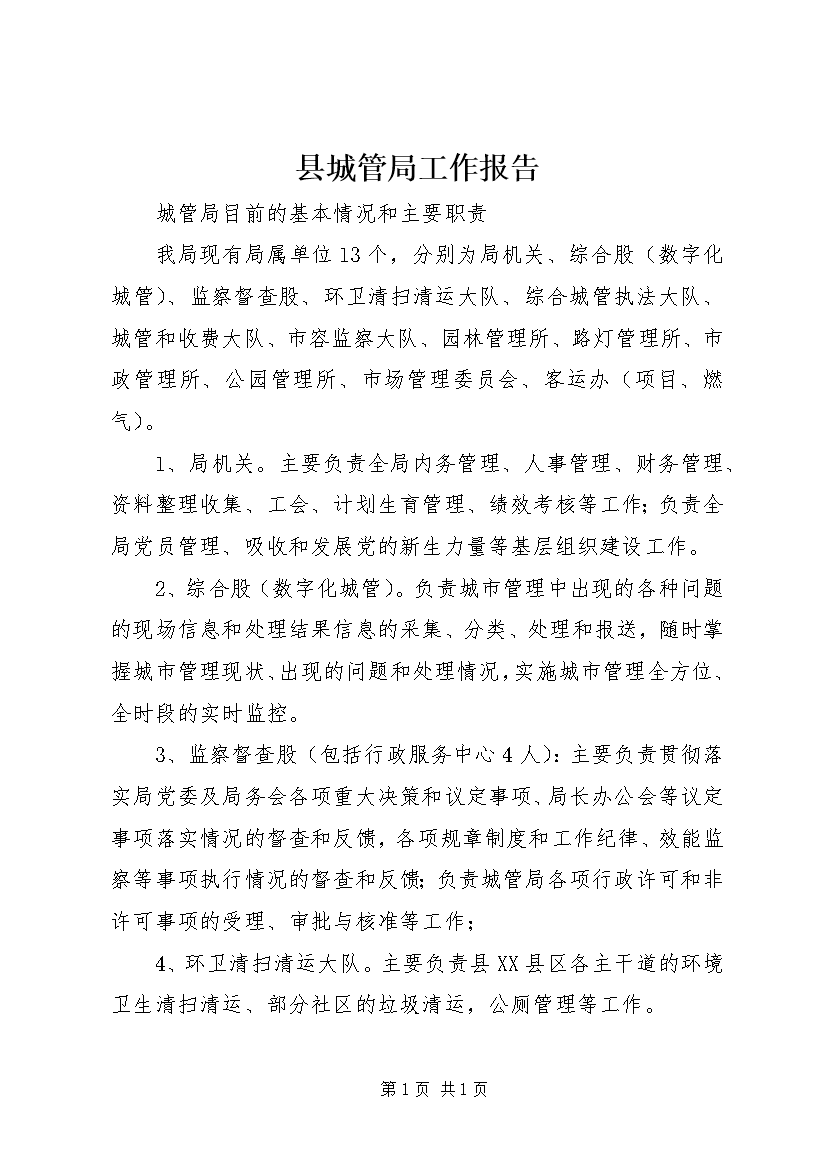 县城管局工作报告

城管局目前的基本情况和主要职责

我局现有局属单位13个，分别为局机关、综合股（数字化城管）、监察督查股、环卫清扫清运大队、综合城管执法大队、城管和收费大队、市容监察大队、园林管理所、路灯管理所、市政管理所、公园管理所、市场管理委员会、客运办（项目、燃气）。

1、局机关。主要负责全局内务管理、人事管理、财务管理、资料整理收集、工会、计划生育管理、绩效考核等工作；负责全局党员管理、吸收和发展党的新生力量等基层组织建设工作。

2、综合股（数字化城管）。负责城市管理中出现的各种问题的现场信息和处理结果信息的采集、分类、处理和报送，随时掌握城市管理现状、出现的问题和处理情况，实施城市管理全方位、全时段的实时监控。

3、监察督查股（包括行政服务中心4人）：主要负责贯彻落实局党委及局务会各项重大决策和议定事项、局长办公会等议定事项落实情况的督查和反馈，各项规章制度和工作纪律、效能监察等事项执行情况的督查和反馈；负责城管局各项行政许可和非许可事项的受理、审批与核准等工作；

4、环卫清扫清运大队。主要负责县XX县区各主干道的环境卫生清扫清运、部分社区的垃圾清运，公厕管理等工作。

第1页 共1页